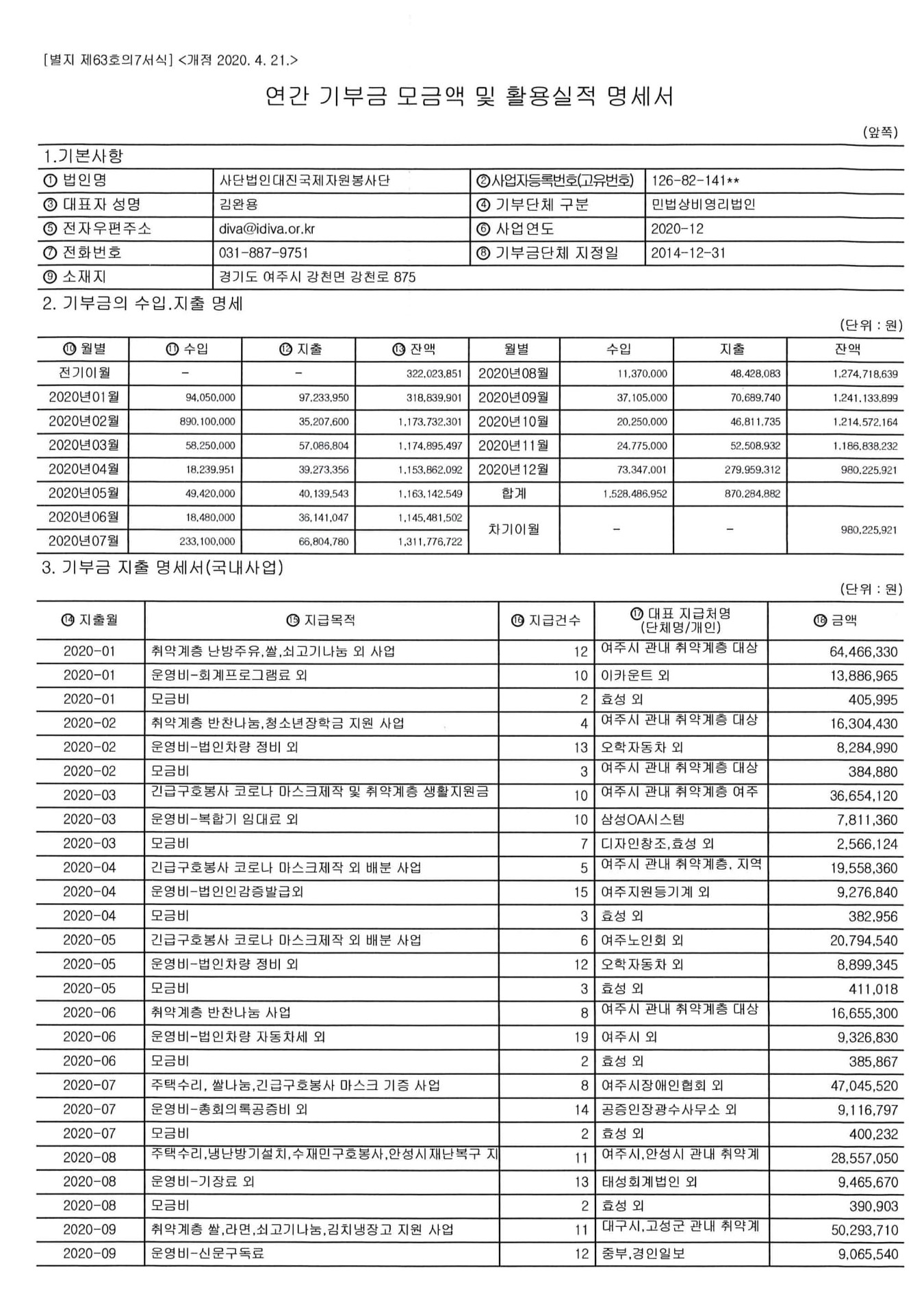 [별지 제63호의7서식] <개정 2020. 4. 21.>

연간 기부금 모금액 및 활용실적 명세서

(앞쪽)

1.기본사항

| ① 법인명 | 사단법인대진국제자원봉사단 | ②사업자등록번호(고유번호) | 126-82-141** |
|---|---|---|---|
| ③ 대표자 성명 | 김완용 | ④ 기부단체 구분 | 민법상비영리법인 |
| ⑤ 전자우편주소 | diva@idiva.or.kr | ⑥ 사업연도 | 2020-12 |
| ⑦ 전화번호 | 031-887-9751 | ⑧ 기부금단체 지정일 | 2014-12-31 |
| ⑨ 소재지 | 경기도 여주시 강천면 강천로 875 | | |

2. 기부금의 수입.지출 명세

(단위 : 원)

| ⑩ 월별 | ⑪ 수입 | ⑫ 지출 | ⑬ 잔액 | 월별 | 수입 | 지출 | 잔액 |
|---|---|---|---|---|---|---|---|
| 전기이월 | - | - | 322,023,851 | 2020년08월 | 11,370,000 | 48,428,083 | 1,274,718,639 |
| 2020년01월 | 94,050,000 | 97,233,950 | 318,839,901 | 2020년09월 | 37,105,000 | 70,689,740 | 1,241,133,899 |
| 2020년02월 | 890,100,000 | 35,207,600 | 1,173,732,301 | 2020년10월 | 20,250,000 | 46,811,735 | 1,214,572,164 |
| 2020년03월 | 58,250,000 | 57,086,804 | 1,174,895,497 | 2020년11월 | 24,775,000 | 52,508,932 | 1,186,838,232 |
| 2020년04월 | 18,239,951 | 39,273,356 | 1,153,862,092 | 2020년12월 | 73,347,001 | 279,959,312 | 980,225,921 |
| 2020년05월 | 49,420,000 | 40,139,543 | 1,163,142,549 | 합계 | 1,528,486,952 | 870,284,882 | |
| 2020년06월 | 18,480,000 | 36,141,047 | 1,145,481,502 | 차기이월 | - | - | 980,225,921 |
| 2020년07월 | 233,100,000 | 66,804,780 | 1,311,776,722 | | | | |

3. 기부금 지출 명세서(국내사업)

(단위 : 원)

| ⑭ 지출월 | ⑮ 지급목적 | ⑯ 지급건수 | ⑰ 대표 지급처명 (단체명/개인) | ⑱ 금액 |
|---|---|---|---|---|
| 2020-01 | 취약계층 난방주유,쌀,쇠고기나눔 외 사업 | 12 | 여주시 관내 취약계층 대상 | 64,466,330 |
| 2020-01 | 운영비-회계프로그램료 외 | 10 | 이카운트 외 | 13,886,965 |
| 2020-01 | 모금비 | 2 | 효성 외 | 405,995 |
| 2020-02 | 취약계층 반찬나눔,청소년장학금 지원 사업 | 4 | 여주시 관내 취약계층 대상 | 16,304,430 |
| 2020-02 | 운영비-법인차량 정비 외 | 13 | 오학자동차 외 | 8,284,990 |
| 2020-02 | 모금비 | 3 | 여주시 관내 취약계층 대상 | 384,880 |
| 2020-03 | 긴급구호봉사 코로나 마스크제작 및 취약계층 생활지원금 | 10 | 여주시 관내 취약계층 여주 | 36,654,120 |
| 2020-03 | 운영비-복합기 임대료 외 | 10 | 삼성OA시스템 | 7,811,360 |
| 2020-03 | 모금비 | 7 | 디자인창조,효성 외 | 2,566,124 |
| 2020-04 | 긴급구호봉사 코로나 마스크제작 외 배분 사업 | 5 | 여주시 관내 취약계층, 지역 | 19,558,360 |
| 2020-04 | 운영비-법인인감증발급외 | 15 | 여주지원등기계 외 | 9,276,840 |
| 2020-04 | 모금비 | 3 | 효성 외 | 382,956 |
| 2020-05 | 긴급구호봉사 코로나 마스크제작 외 배분 사업 | 6 | 여주노인회 외 | 20,794,540 |
| 2020-05 | 운영비-법인차량 정비 외 | 12 | 오학자동차 외 | 8,899,345 |
| 2020-05 | 모금비 | 3 | 효성 외 | 411,018 |
| 2020-06 | 취약계층 반찬나눔 사업 | 8 | 여주시 관내 취약계층 대상 | 16,655,300 |
| 2020-06 | 운영비-법인차량 자동차세 외 | 19 | 여주시 외 | 9,326,830 |
| 2020-06 | 모금비 | 2 | 효성 외 | 385,867 |
| 2020-07 | 주택수리, 쌀나눔,긴급구호봉사 마스크 기증 사업 | 8 | 여주시장애인협회 외 | 47,045,520 |
| 2020-07 | 운영비-총회의록공증비 외 | 14 | 공증인장광수사무소 외 | 9,116,797 |
| 2020-07 | 모금비 | 2 | 효성 외 | 400,232 |
| 2020-08 | 주택수리,냉난방기설치,수재민구호봉사,안성시재난복구 지 | 11 | 여주시,안성시 관내 취약계 | 28,557,050 |
| 2020-08 | 운영비-기장료 외 | 13 | 태성회계법인 외 | 9,465,670 |
| 2020-08 | 모금비 | 2 | 효성 외 | 390,903 |
| 2020-09 | 취약계층 쌀,라면,쇠고기나눔,김치냉장고 지원 사업 | 11 | 대구시,고성군 관내 취약계 | 50,293,710 |
| 2020-09 | 운영비-신문구독료 | 12 | 중부,경인일보 | 9,065,540 |